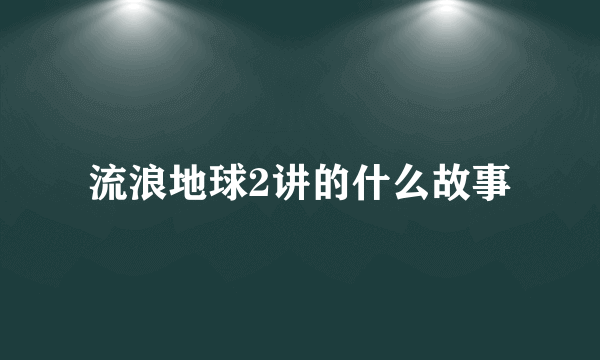 流浪地球2讲的什么故事